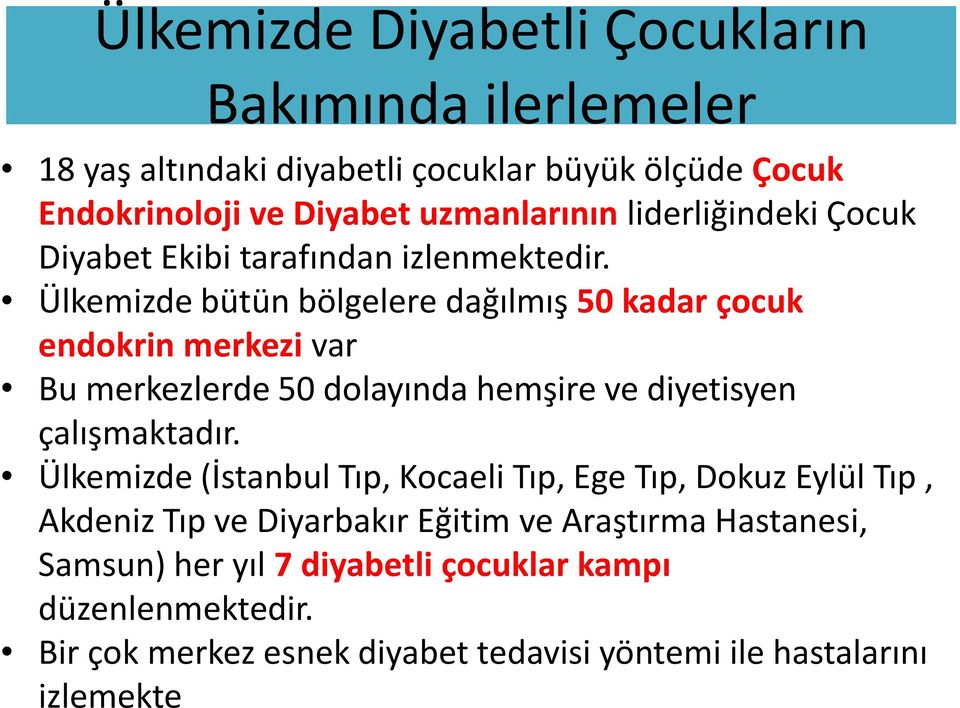 Ülkemizde Diyabetli Çocukların Bakımında ilerlemeler

• 18 yaş altındaki diyabetli çocuklar büyük ölçüde Çocuk Endokrinoloji ve Diyabet uzmanlarının liderliğindeki Çocuk Diyabet Ekibi tarafından izlenmektedir.
• Ülkemizde bütün bölgelere dağılmış 50 kadar çocuk endokrin merkezi var
• Bu merkezlerde 50 dolayında hemşire ve diyetisyen çalışmaktadır.
• Ülkemizde (İstanbul Tıp, Kocaeli Tıp, Ege Tıp, Dokuz Eylül Tıp , Akdeniz Tıp ve Diyarbakır Eğitim ve Araştırma Hastanesi, Samsun) her yıl 7 diyabetli çocuklar kampı düzenlenmektedir.
• Bir çok merkez esnek diyabet tedavisi yöntemi ile hastalarını izlemekte